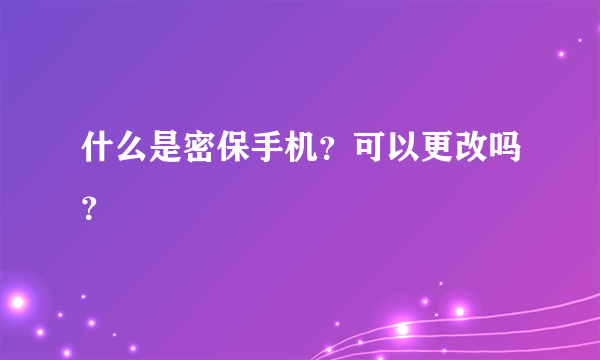 什么是密保手机？可以更改吗？